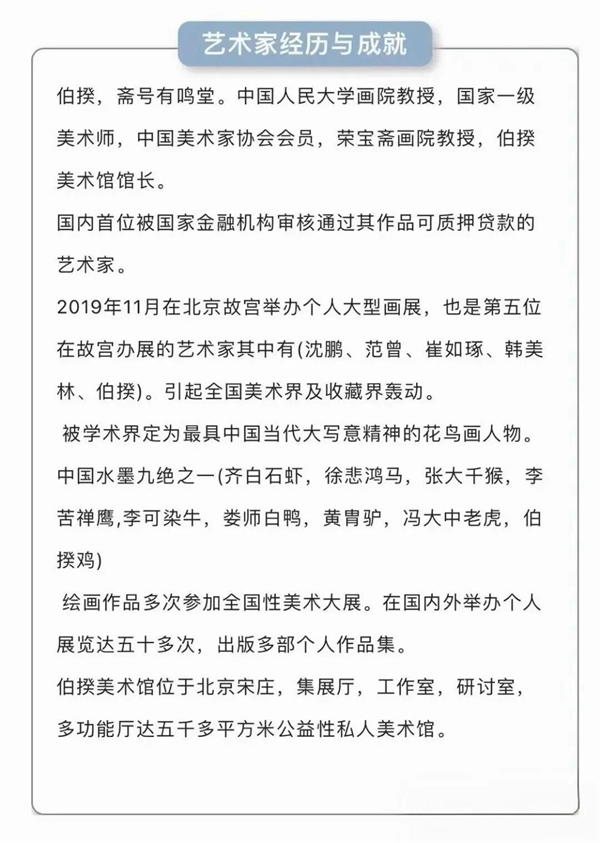 艺术家经历与成就

伯揆，斋号有鸣堂。中国人民大学画院教授，国家一级美术师，中国美术家协会会员，荣宝斋画院教授，伯揆美术馆馆长。

国内首位被国家金融机构审核通过其作品可质押贷款的艺术家。

2019年11月在北京故宫举办个人大型画展，也是第五位在故宫办展的艺术家其中有(沈鹏、范曾、崔如琢、韩美林、伯揆)。引起全国美术界及收藏界轰动。

被学术界定为最具中国当代大写意精神的花鸟画人物。

中国水墨九绝之一(齐白石虾，徐悲鸿马，张大千猴，李苦禅鹰,李可染牛，娄师白鸭，黄胄驴，冯大中老虎，伯揆鸡)

绘画作品多次参加全国性美术大展。在国内外举办个人展览达五十多次，出版多部个人作品集。

伯揆美术馆位于北京宋庄，集展厅，工作室，研讨室，多功能厅达五千多平方米公益性私人美术馆。